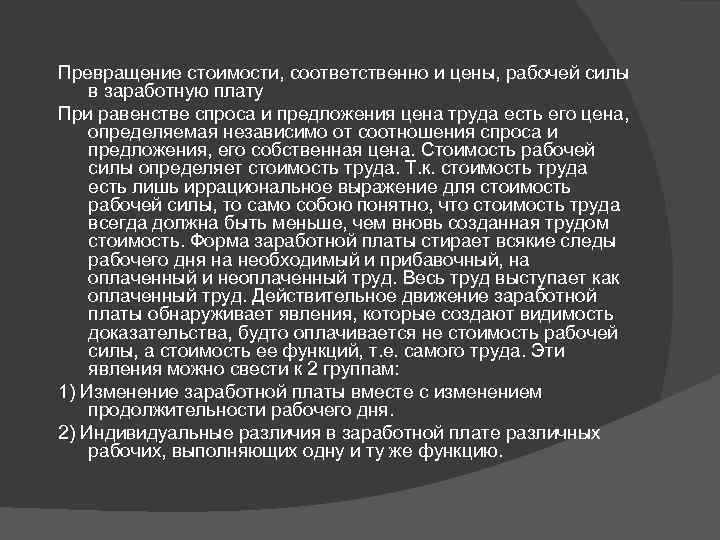 Превращение стоимости, соответственно и цены, рабочей силы в заработную плату

При равенстве спроса и предложения цена труда есть его цена, определяемая независимо от соотношения спроса и предложения, его собственная цена. Стоимость рабочей силы определяет стоимость труда. Т.к. стоимость труда есть лишь иррациональное выражение для стоимость рабочей силы, то само собою понятно, что стоимость труда всегда должна быть меньше, чем вновь созданная трудом стоимость. Форма заработной платы стирает всякие следы рабочего дня на необходимый и прибавочный, на оплаченный и неоплаченный труд. Весь труд выступает как оплаченный труд. Действительное движение заработной платы обнаруживает явления, которые создают видимость доказательства, будто оплачивается не стоимость рабочей силы, а стоимость ее функций, т.е. самого труда. Эти явления можно свести к 2 группам:

1) Изменение заработной платы вместе с изменением продолжительности рабочего дня.

2) Индивидуальные различия в заработной плате различных рабочих, выполняющих одну и ту же функцию.